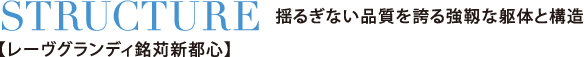 STRUCTURE 揺るぎない品質を誇る強靭な躯体と構造
【レーヴグランディ銘苅新都心】